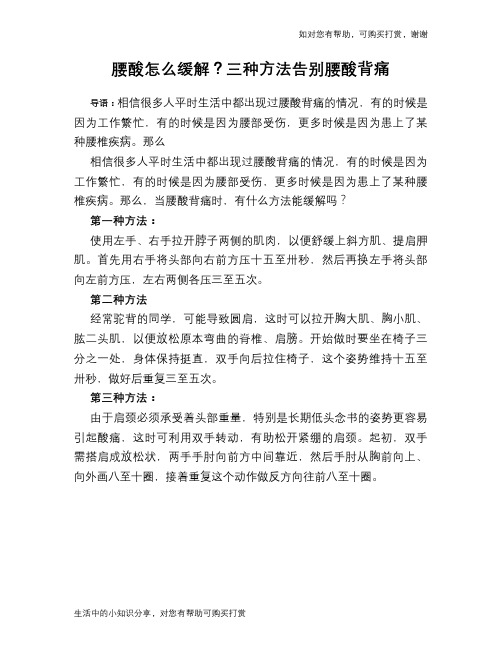 如对您有帮助，可购买打赏，谢谢

腰酸怎么缓解？三种方法告别腰酸背痛

导语：相信很多人平时生活中都出现过腰酸背痛的情况，有的时候是因为工作繁忙，有的时候是因为腰部受伤，更多时候是因为患上了某种腰椎疾病。那么

相信很多人平时生活中都出现过腰酸背痛的情况，有的时候是因为工作繁忙，有的时候是因为腰部受伤，更多时候是因为患上了某种腰椎疾病。那么，当腰酸背痛时，有什么方法能缓解吗？

第一种方法：

使用左手、右手拉开脖子两侧的肌肉，以便舒缓上斜方肌、提肩胛肌。首先用右手将头部向右前方压十五至卅秒，然后再换左手将头部向左前方压，左右两侧各压三至五次。

第二种方法

经常驼背的同学，可能导致圆肩，这时可以拉开胸大肌、胸小肌、肱二头肌，以便放松原本弯曲的脊椎、肩膀。开始做时要坐在椅子三分之一处，身体保持挺直，双手向后拉住椅子，这个姿势维持十五至卅秒，做好后重复三至五次。

第三种方法：

由于肩颈必须承受着头部重量，特别是长期低头念书的姿势更容易引起酸痛，这时可利用双手转动，有助松开紧绷的肩颈。起初，双手需搭肩成放松状，两手手肘向前方中间靠近，然后手肘从胸前向上、向外画八至十圈，接着重复这个动作做反方向往前八至十圈。

生活中的小知识分享，对您有帮助可购买打赏